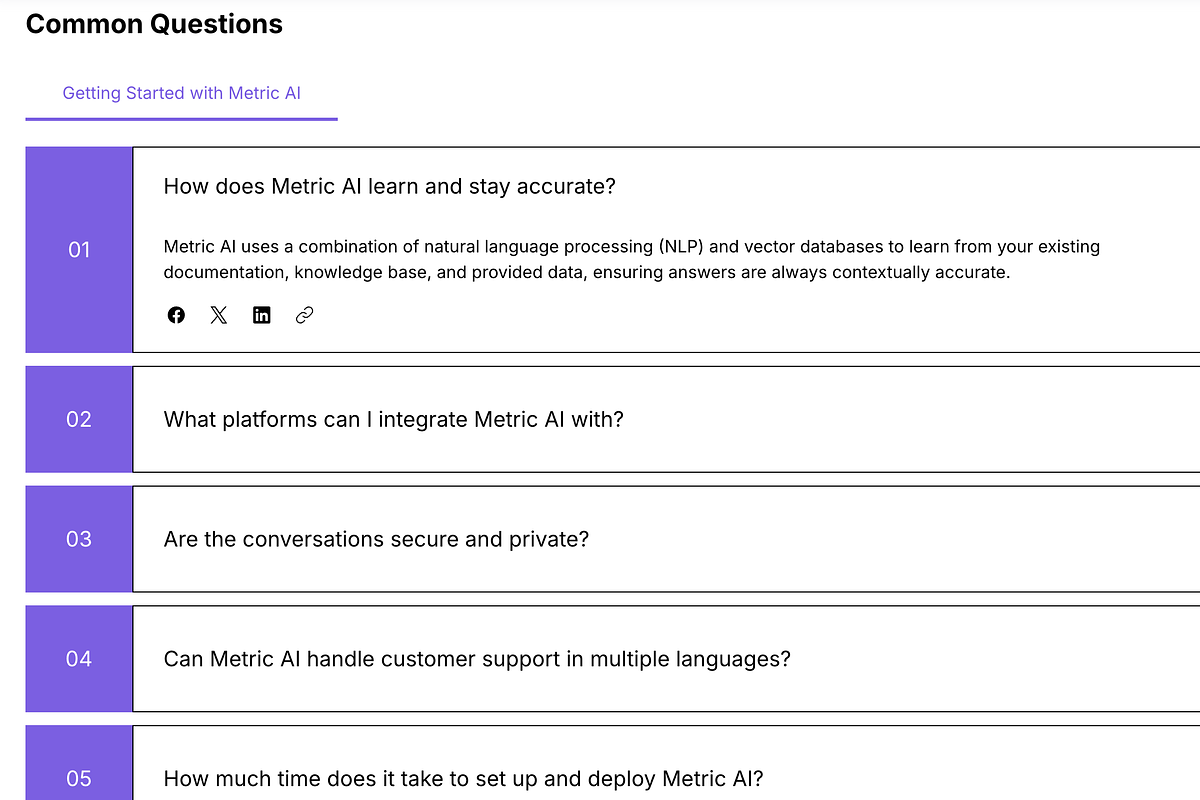 Common Questions

Getting Started with Metric AI

01

How does Metric AI learn and stay accurate?

Metric AI uses a combination of natural language processing (NLP) and vector databases to learn from your existing documentation, knowledge base, and provided data, ensuring answers are always contextually accurate.

02

What platforms can I integrate Metric AI with?

03

Are the conversations secure and private?

04

Can Metric AI handle customer support in multiple languages?

05

How much time does it take to set up and deploy Metric AI?